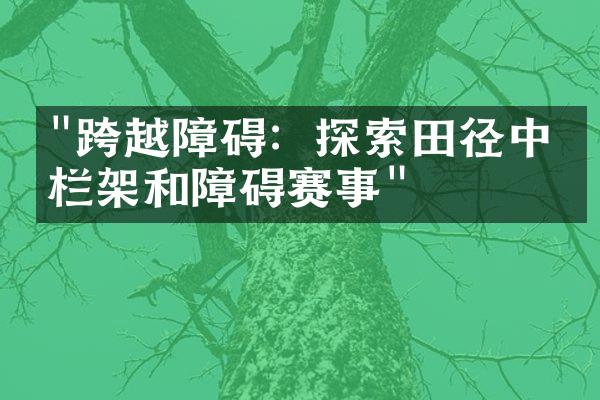 "跨越障碍：探索田径中栏架和障碍赛事"